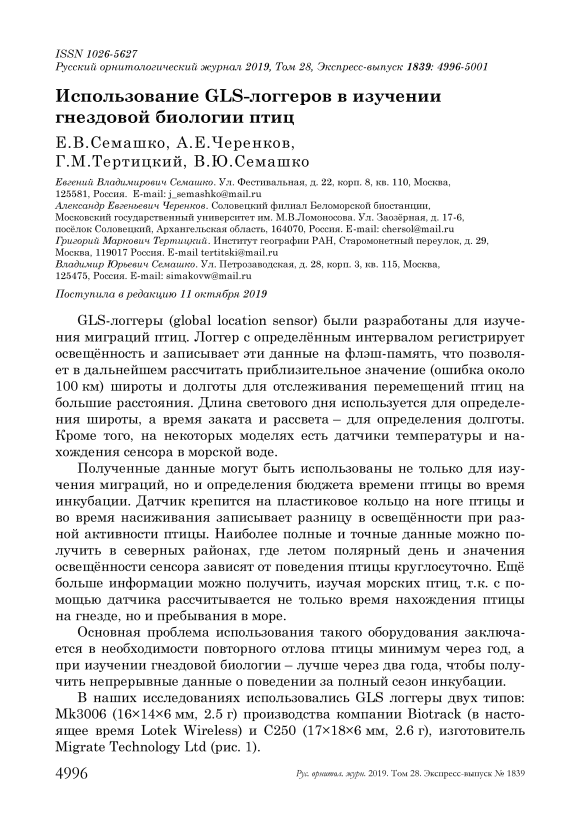 ISSN 1026-5627
Русский орнитологический журнал 2019, Том 28, Экспресс-выпуск 1839: 4996-5001

Использование GLS-логгеров в изучении гнездовой биологии птиц

Е.В.Семашко, А.Е.Черенков, Г.М.Тертицкий, В.Ю.Семашко

Евгений Владимирович Семашко. Ул. Фестивальная, д. 22, корп. 8, кв. 110, Москва, 125581, Россия. E-mail: j_semashko@mail.ru
Александр Евгеньевич Черенков. Соловецкий филиал Беломорской биостанции, Московский государственный университет им. М.В.Ломоносова. Ул. Заозёрная, д. 17-6, посёлок Соловецкий, Архангельская область, 164070, Россия. E-mail: chersol@mail.ru
Григорий Маркович Тертицкий. Институт географии РАН, Старомонетный переулок, д. 29, Москва, 119017 Россия. E-mail tertitski@mail.ru
Владимир Юрьевич Семашко. Ул. Петрозаводская, д. 28, корп. 3, кв. 115, Москва, 125475, Россия. E-mail: simakovw@mail.ru

Поступила в редакцию 11 октября 2019

GLS-логгеры (global location sensor) были разработаны для изучения миграций птиц. Логгер с определённым интервалом регистрирует освещённость и записывает эти данные на флэш-память, что позволяет в дальнейшем рассчитать приблизительное значение (ошибка около 100 км) широты и долготы для отслеживания перемещений птиц на большие расстояния. Длина светового дня используется для определения широты, а время заката и рассвета – для определения долготы. Кроме того, на некоторых моделях есть датчики температуры и нахождения сенсора в морской воде.

Полученные данные могут быть использованы не только для изучения миграций, но и определения бюджета времени птицы во время инкубации. Датчик крепится на пластиковое кольцо на ноге птицы и во время насиживания записывает разницу в освещённости при разной активности птицы. Наиболее полные и точные данные можно получить в северных районах, где летом полярный день и значения освещённости сенсора зависят от поведения птицы круглосуточно. Ещё больше информации можно получить, изучая морских птиц, т.к. с помощью датчика рассчитывается не только время нахождения птицы на гнезде, но и пребывания в море.

Основная проблема использования такого оборудования заключается в необходимости повторного отлова птицы минимум через год, а при изучении гнездовой биологии – лучше через два года, чтобы получить непрерывные данные о поведении за полный сезон инкубации.

В наших исследованиях использовались GLS логгеры двух типов: Mk3006 (16×14×6 мм, 2.5 г) производства компании Biotrack (в настоящее время Lotek Wireless) и C250 (17×18×6 мм, 2.6 г), изготовитель Migrate Technology Ltd (рис. 1).

4996 Рус. орнитол. журн. 2019. Том 28. Экспресс-выпуск № 1839